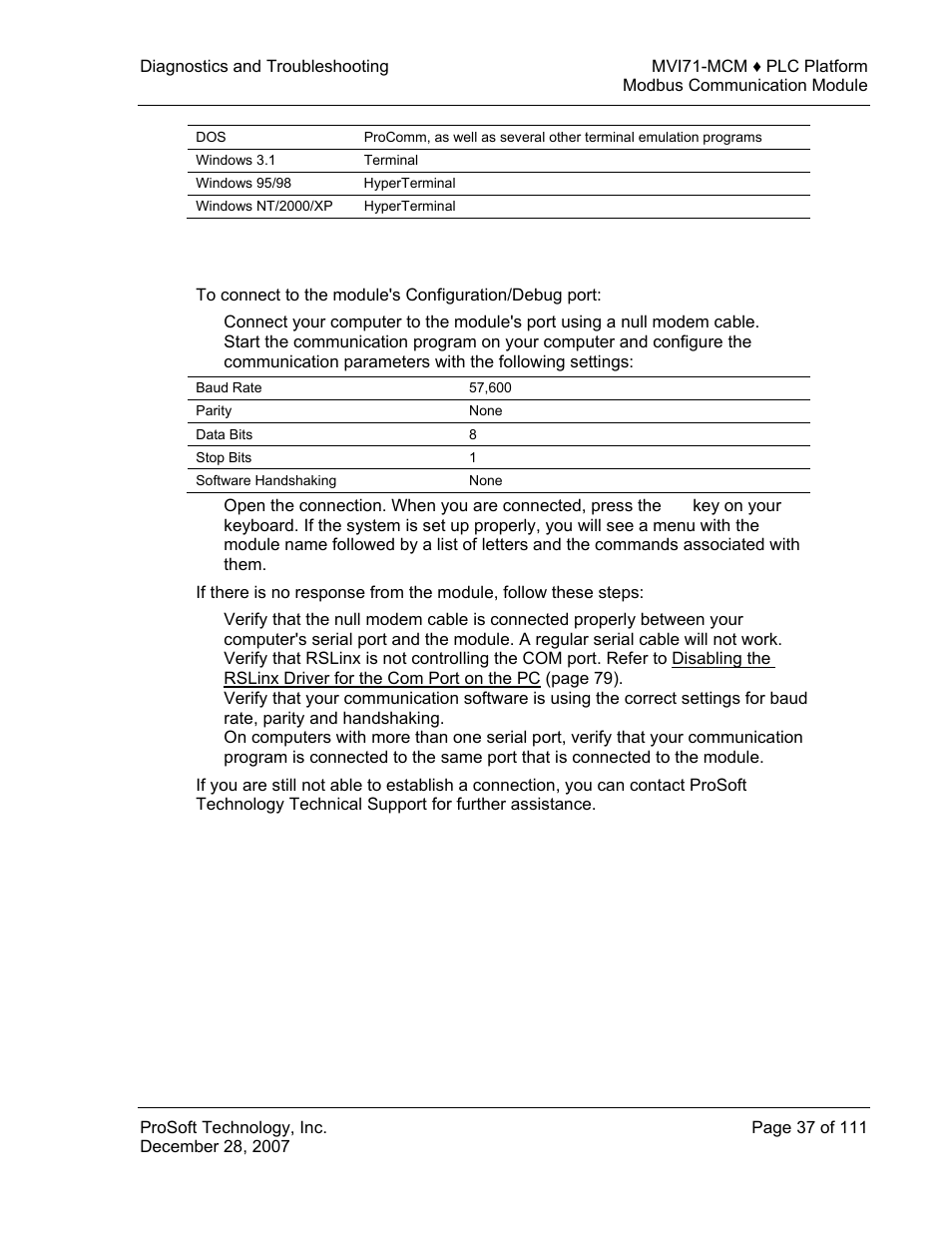 Diagnostics and Troubleshooting

MVI71-MCM ♦ PLC Platform
Modbus Communication Module

| DOS | ProComm, as well as several other terminal emulation programs |
|---|---|
| Windows 3.1 | Terminal |
| Windows 95/98 | HyperTerminal |
| Windows NT/2000/XP | HyperTerminal |

To connect to the module's Configuration/Debug port:

Connect your computer to the module's port using a null modem cable.
Start the communication program on your computer and configure the communication parameters with the following settings:

| Baud Rate | 57,600 |
|---|---|
| Parity | None |
| Data Bits | 8 |
| Stop Bits | 1 |
| Software Handshaking | None |

Open the connection. When you are connected, press the key on your keyboard. If the system is set up properly, you will see a menu with the module name followed by a list of letters and the commands associated with them.

If there is no response from the module, follow these steps:

Verify that the null modem cable is connected properly between your computer's serial port and the module. A regular serial cable will not work.
Verify that RSLinx is not controlling the COM port. Refer to Disabling the RSLinx Driver for the Com Port on the PC (page 79).
Verify that your communication software is using the correct settings for baud rate, parity and handshaking.
On computers with more than one serial port, verify that your communication program is connected to the same port that is connected to the module.

If you are still not able to establish a connection, you can contact ProSoft Technology Technical Support for further assistance.

ProSoft Technology, Inc.
December 28, 2007

Page 37 of 111